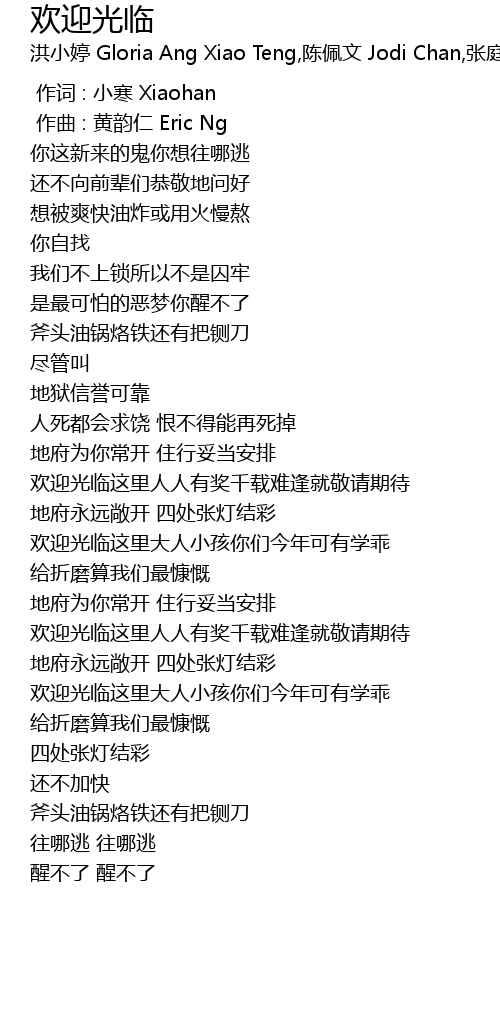 欢迎光临
洪小婷 Gloria Ang Xiao Teng,陈佩文 Jodi Chan,张庭

作词 : 小寒 Xiaohan
作曲 : 黄韵仁 Eric Ng
你这新来的鬼你想往哪逃
还不向前辈们恭敬地问好
想被爽快油炸或用火慢熬
你自找
我们不上锁所以不是囚牢
是最可怕的恶梦你醒不了
斧头油锅烙铁还有把铡刀
尽管叫
地狱信誉可靠
人死都会求饶 恨不得能再死掉
地府为你常开 住行妥当安排
欢迎光临这里人人有奖千载难逢就敬请期待
地府永远敞开 四处张灯结彩
欢迎光临这里大人小孩你们今年可有学乖
给折磨算我们最慷慨
地府为你常开 住行妥当安排
欢迎光临这里人人有奖千载难逢就敬请期待
地府永远敞开 四处张灯结彩
欢迎光临这里大人小孩你们今年可有学乖
给折磨算我们最慷慨
四处张灯结彩
还不加快
斧头油锅烙铁还有把铡刀
往哪逃 往哪逃
醒不了 醒不了